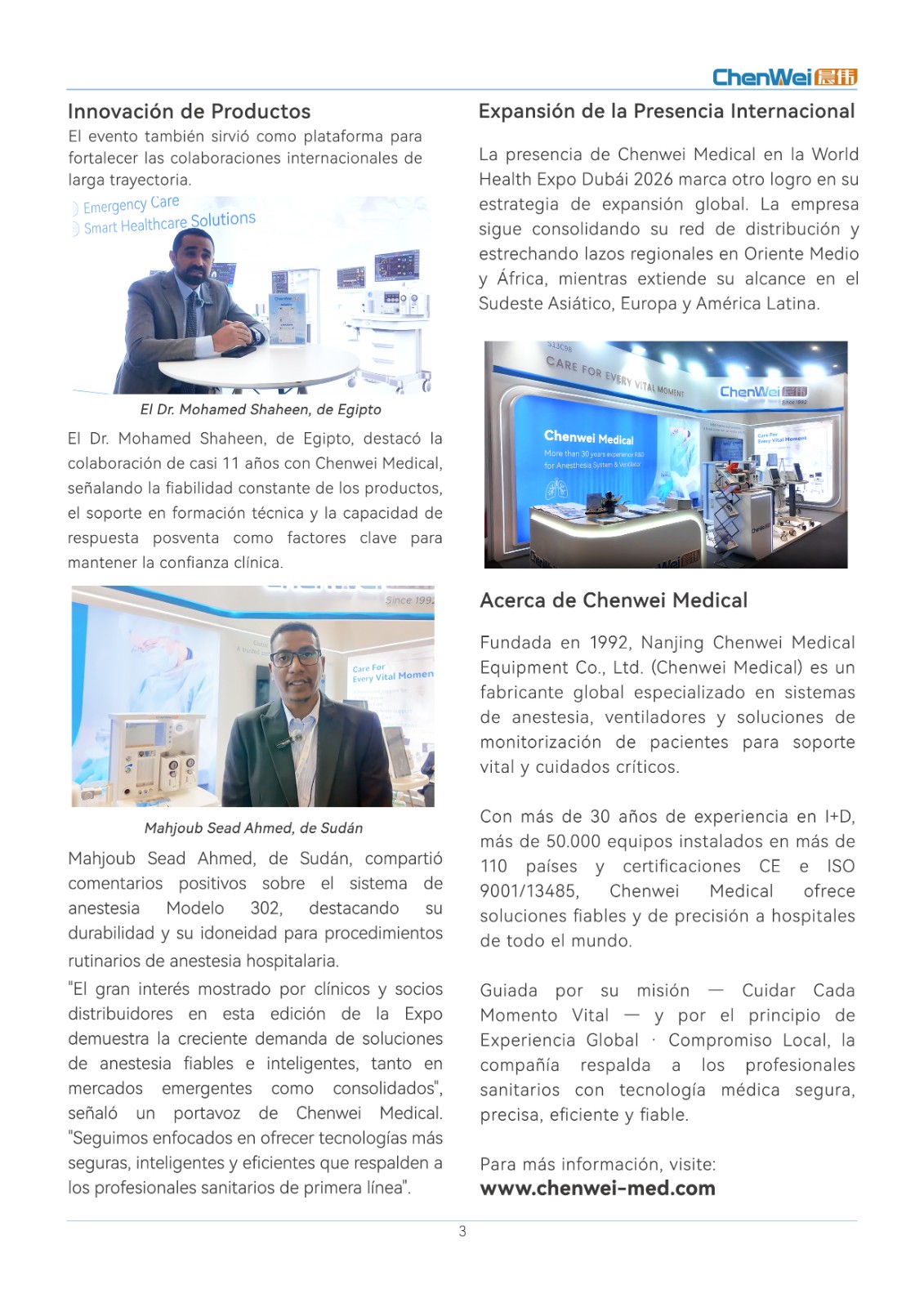 ChenWei 晨伟

Innovación de Productos

El evento también sirvió como plataforma para fortalecer las colaboraciones internacionales de larga trayectoria.

Emergency Care
Smart Healthcare Solutions

El Dr. Mohamed Shaheen, de Egipto

El Dr. Mohamed Shaheen, de Egipto, destacó la colaboración de casi 11 años con Chenwei Medical, señalando la fiabilidad constante de los productos, el soporte en formación técnica y la capacidad de respuesta posventa como factores clave para mantener la confianza clínica.

Since 1992
Care For Every Vital Momen

Mahjoub Sead Ahmed, de Sudán

Mahjoub Sead Ahmed, de Sudán, compartió comentarios positivos sobre el sistema de anestesia Modelo 302, destacando su durabilidad y su idoneidad para procedimientos rutinarios de anestesia hospitalaria.

"El gran interés mostrado por clínicos y socios distribuidores en esta edición de la Expo demuestra la creciente demanda de soluciones de anestesia fiables e inteligentes, tanto en mercados emergentes como consolidados", señaló un portavoz de Chenwei Medical. "Seguimos enfocados en ofrecer tecnologías más seguras, inteligentes y eficientes que respalden a los profesionales sanitarios de primera línea".

Expansión de la Presencia Internacional

La presencia de Chenwei Medical en la World Health Expo Dubái 2026 marca otro logro en su estrategia de expansión global. La empresa sigue consolidando su red de distribución y estrechando lazos regionales en Oriente Medio y África, mientras extiende su alcance en el Sudeste Asiático, Europa y América Latina.

S13C98
CARE FOR EVERY VITAL MOMENT
ChenWei 晨伟
Since 1992
Chenwei Medical
More than 30 years experience R&D for Anesthesia System & Ventilator
Care For Every Vital Moment

Acerca de Chenwei Medical

Fundada en 1992, Nanjing Chenwei Medical Equipment Co., Ltd. (Chenwei Medical) es un fabricante global especializado en sistemas de anestesia, ventiladores y soluciones de monitorización de pacientes para soporte vital y cuidados críticos.

Con más de 30 años de experiencia en I+D, más de 50.000 equipos instalados en más de 110 países y certificaciones CE e ISO 9001/13485, Chenwei Medical ofrece soluciones fiables y de precisión a hospitales de todo el mundo.

Guiada por su misión — Cuidar Cada Momento Vital — y por el principio de Experiencia Global · Compromiso Local, la compañía respalda a los profesionales sanitarios con tecnología médica segura, precisa, eficiente y fiable.

Para más información, visite:
www.chenwei-med.com

3